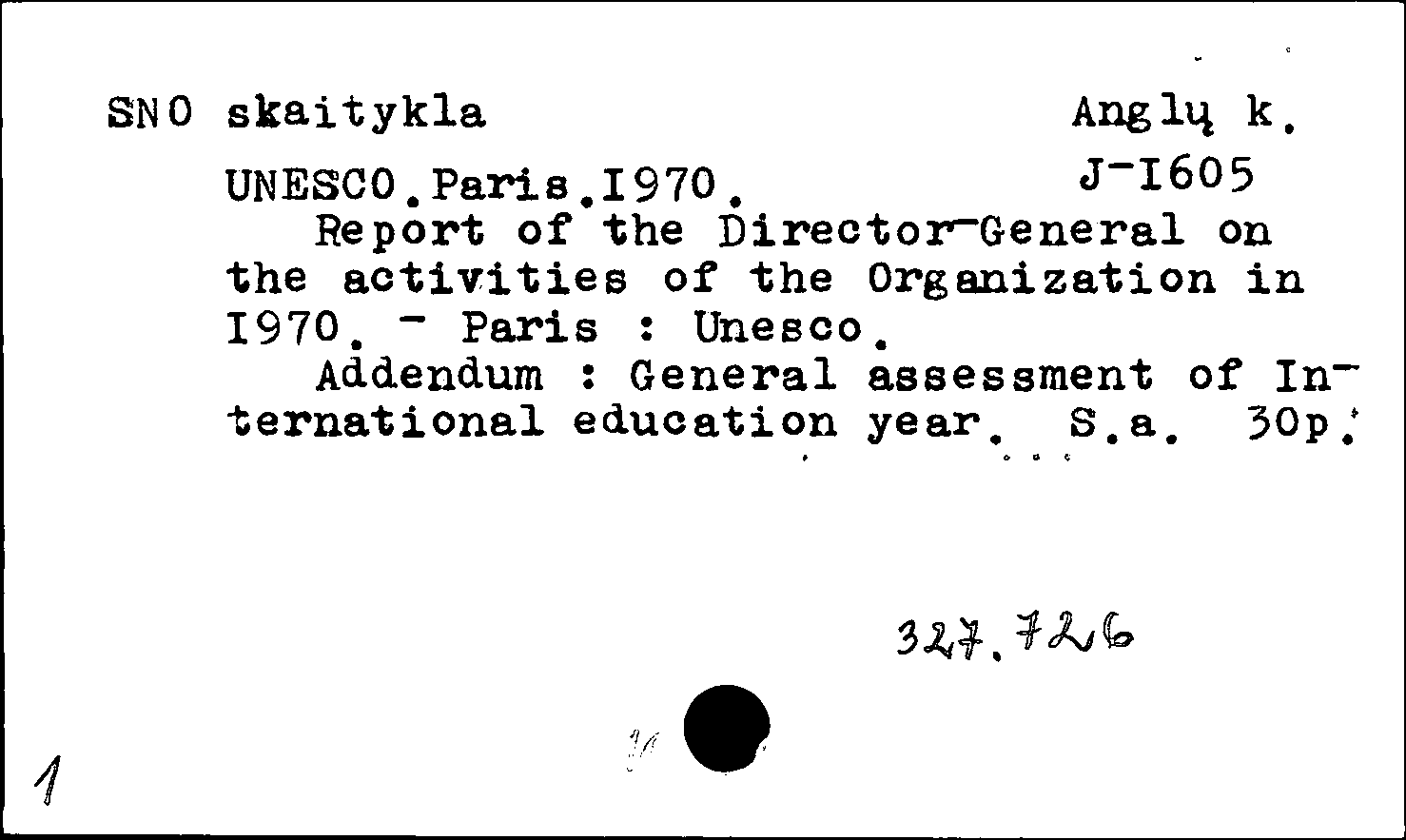 SNO skaitykla Anglų k.

UNESCO.Paris.I970. J-I605

Report of the Director-General on the activities of the Organization in I970. - Paris : Unesco.

Addendum : General assessment of International education year. S.a. 30p.

327.726

1